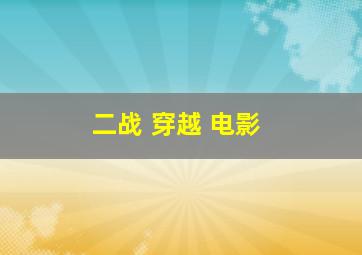 二战 穿越 电影